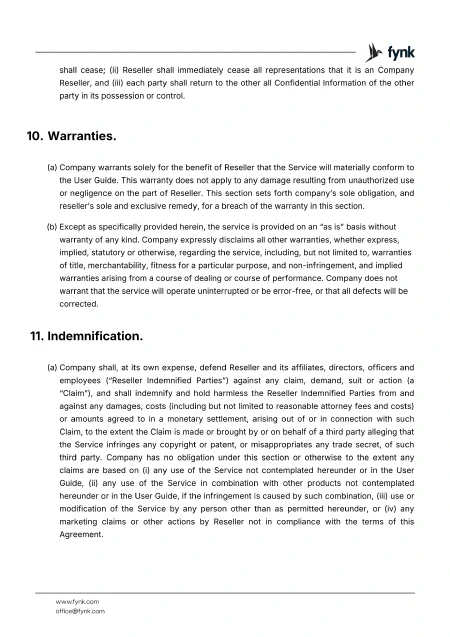 fynk

shall cease; (ii) Reseller shall immediately cease all representations that it is an Company Reseller, and (iii) each party shall return to the other all Confidential Information of the other party in its possession or control.

10. Warranties.

(a) Company warrants solely for the benefit of Reseller that the Service will materially conform to the User Guide. This warranty does not apply to any damage resulting from unauthorized use or negligence on the part of Reseller. This section sets forth company's sole obligation, and reseller's sole and exclusive remedy, for a breach of the warranty in this section.

(b) Except as specifically provided herein, the service is provided on an "as is" basis without warranty of any kind. Company expressly disclaims all other warranties, whether express, implied, statutory or otherwise, regarding the service, including, but not limited to, warranties of title, merchantability, fitness for a particular purpose, and non-infringement, and implied warranties arising from a course of dealing or course of performance. Company does not warrant that the service will operate uninterrupted or be error-free, or that all defects will be corrected.

11. Indemnification.

(a) Company shall, at its own expense, defend Reseller and its affiliates, directors, officers and employees ("Reseller Indemnified Parties") against any claim, demand, suit or action (a "Claim"), and shall indemnify and hold harmless the Reseller Indemnified Parties from and against any damages, costs (including but not limited to reasonable attorney fees and costs) or amounts agreed to in a monetary settlement, arising out of or in connection with such Claim, to the extent the Claim is made or brought by or on behalf of a third party alleging that the Service infringes any copyright or patent, or misappropriates any trade secret, of such third party. Company has no obligation under this section or otherwise to the extent any claims are based on (i) any use of the Service not contemplated hereunder or in the User Guide, (ii) any use of the Service in combination with other products not contemplated hereunder or in the User Guide, if the infringement is caused by such combination, (iii) use or modification of the Service by any person other than as permitted hereunder, or (iv) any marketing claims or other actions by Reseller not in compliance with the terms of this Agreement.

www.fynk.com
office@fynk.com